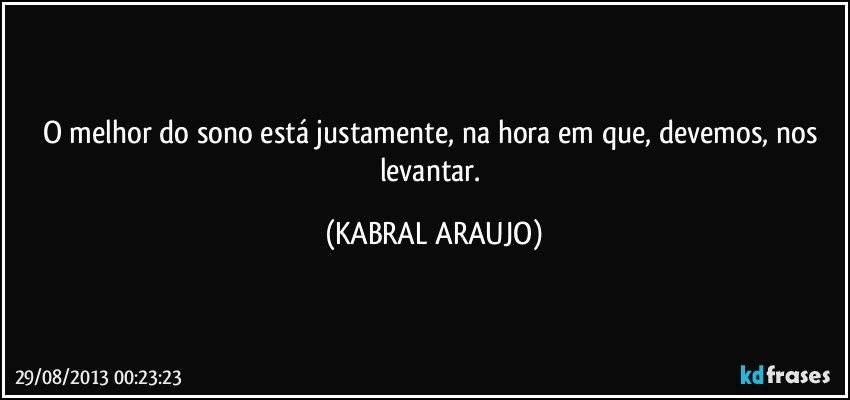 O melhor do sono está justamente, na hora em que, devemos, nos levantar.

(KABRAL ARAUJO)

29/08/2013 00:23:23

kdfrases